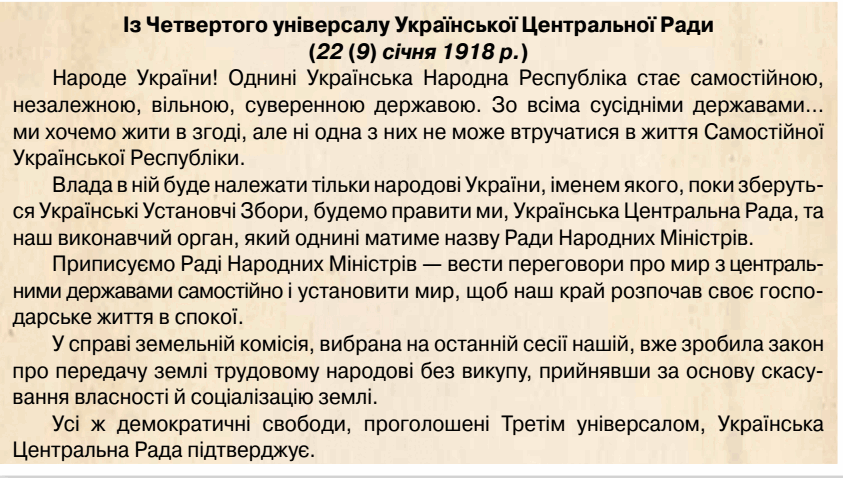 Із Четвертого універсалу Української Центральної Ради
(22 (9) січня 1918 р.)

Народе України! Однині Українська Народна Республіка стає самостійною, незалежною, вільною, суверенною державою. Зо всіма сусідніми державами… ми хочемо жити в згоді, але ні одна з них не може втручатися в життя Самостійної Української Республіки.

Влада в ній буде належати тільки народові України, іменем якого, поки зберуться Українські Установчі Збори, будемо правити ми, Українська Центральна Рада, та наш виконавчий орган, який однині матиме назву Ради Народних Міністрів.

Приписуємо Раді Народних Міністрів — вести переговори про мир з центральними державами самостійно і установити мир, щоб наш край розпочав своє господарське життя в спокої.

У справі земельній комісія, вибрана на останній сесії нашій, вже зробила закон про передачу землі трудовому народові без викупу, прийнявши за основу скасування власності й соціалізацію землі.

Усі ж демократичні свободи, проголошені Третім універсалом, Українська Центральна Рада підтверджує.